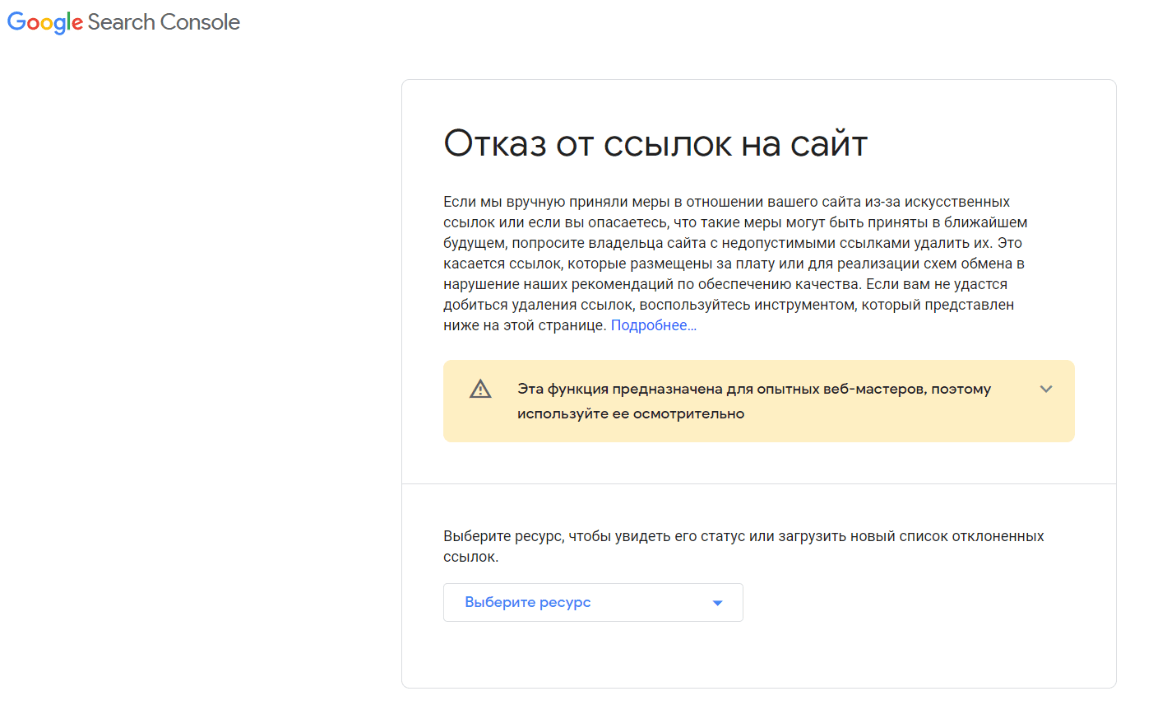 Google Search Console

Отказ от ссылок на сайт

Если мы вручную приняли меры в отношении вашего сайта из-за искусственных ссылок или если вы опасаетесь, что такие меры могут быть приняты в ближайшем будущем, попросите владельца сайта с недопустимыми ссылками удалить их. Это касается ссылок, которые размещены за плату или для реализации схем обмена в нарушение наших рекомендаций по обеспечению качества. Если вам не удастся добиться удаления ссылок, воспользуйтесь инструментом, который представлен ниже на этой странице. Подробнее...

Эта функция предназначена для опытных веб-мастеров, поэтому используйте ее осмотрительно

Выберите ресурс, чтобы увидеть его статус или загрузить новый список отклоненных ссылок.

Выберите ресурс